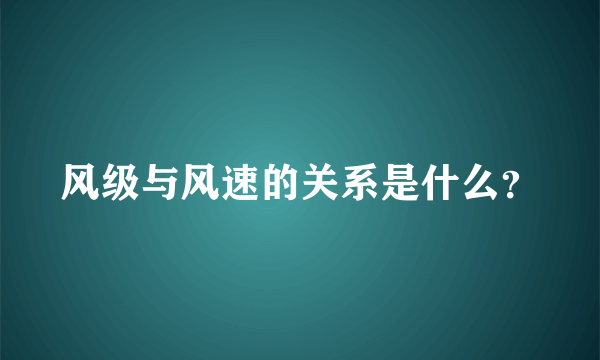 风级与风速的关系是什么?